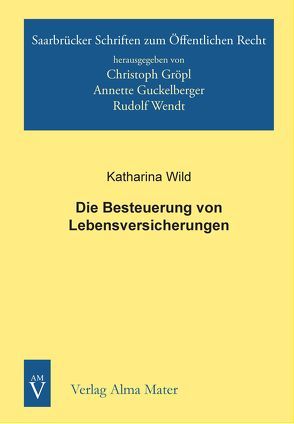 Saarbrücker Schriften zum Öffentlichen Recht
herausgegeben von
Christoph Gröpl
Annette Guckelberger
Rudolf Wendt

Katharina Wild

Die Besteuerung von Lebensversicherungen

AM
V

Verlag Alma Mater